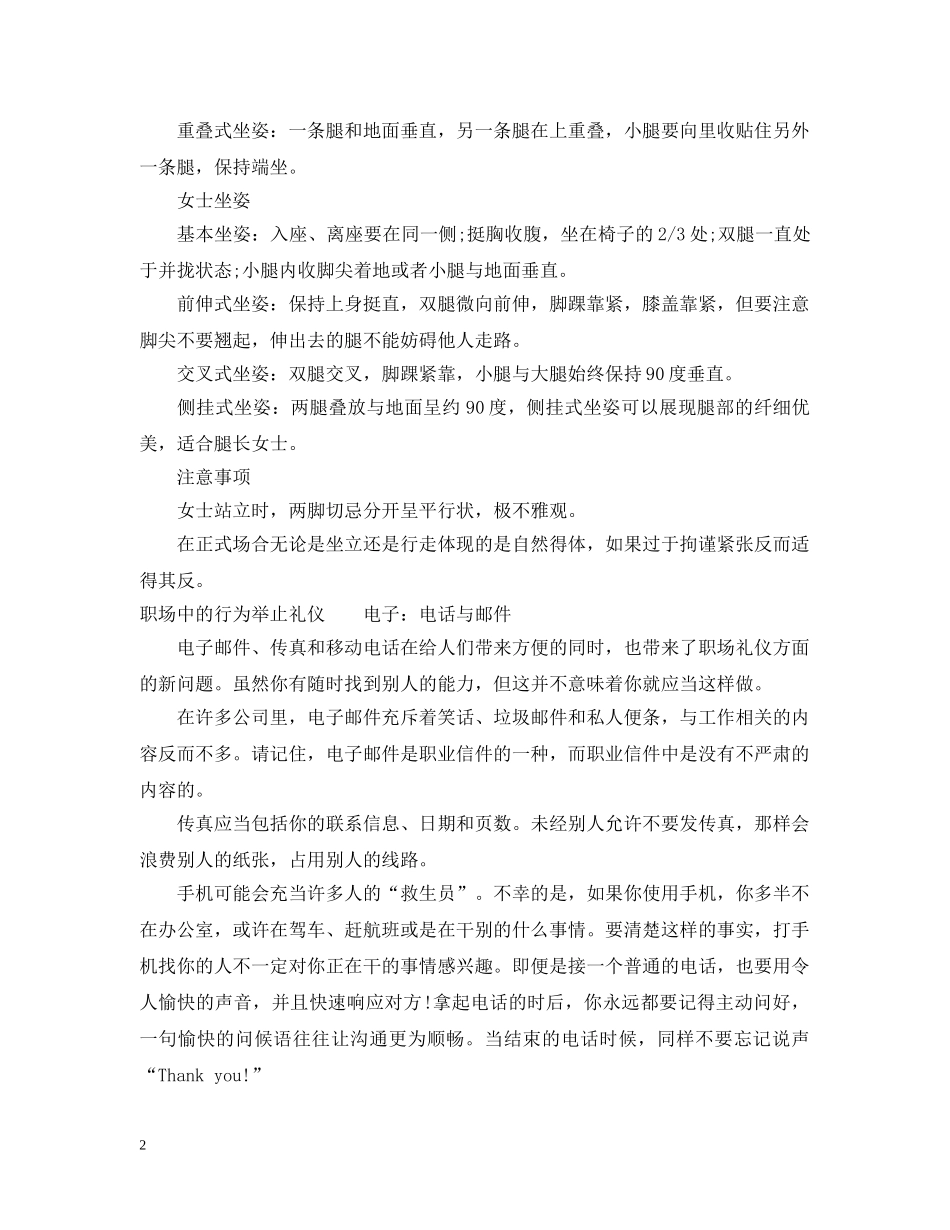 重叠式坐姿：一条腿和地面垂直，另一条腿在上重叠，小腿要向里收贴住另外一条腿，保持端坐。

女士坐姿

基本坐姿：入座、离座要在同一侧;挺胸收腹，坐在椅子的 2/3 处;双腿一直处于并拢状态;小腿内收脚尖着地或者小腿与地面垂直。

前伸式坐姿：保持上身挺直，双腿微向前伸，脚踝靠紧，膝盖靠紧，但要注意脚尖不要翘起，伸出去的腿不能妨碍他人走路。

交叉式坐姿：双腿交叉，脚踝紧靠，小腿与大腿始终保持 90 度垂直。

侧挂式坐姿：两腿叠放与地面呈约 90 度，侧挂式坐姿可以展现腿部的纤细优美，适合腿长女士。

注意事项

女士站立时，两脚切忌分开呈平行状，极不雅观。

在正式场合无论是坐立还是行走体现的是自然得体，如果过于拘谨紧张反而适得其反。

职场中的行为举止礼仪　　电子：电话与邮件

电子邮件、传真和移动电话在给人们带来方便的同时，也带来了职场礼仪方面的新问题。虽然你有随时找到别人的能力，但这并不意味着你就应当这样做。

在许多公司里，电子邮件充斥着笑话、垃圾邮件和私人便条，与工作相关的内容反而不多。请记住，电子邮件是职业信件的一种，而职业信件中是没有不严肃的内容的。

传真应当包括你的联系信息、日期和页数。未经别人允许不要发传真，那样会浪费别人的纸张，占用别人的线路。

手机可能会充当许多人的“救生员”。不幸的是，如果你使用手机，你多半不在办公室，或许在驾车、赶航班或是在干别的什么事情。要清楚这样的事实，打手机找你的人不一定对你正在干的事情感兴趣。即便是接一个普通的电话，也要用令人愉快的声音，并且快速响应对方!拿起电话的时后，你永远都要记得主动问好，一句愉快的问候语往往让沟通更为顺畅。当结束的电话时候，同样不要忘记说声“Thank you!”

2